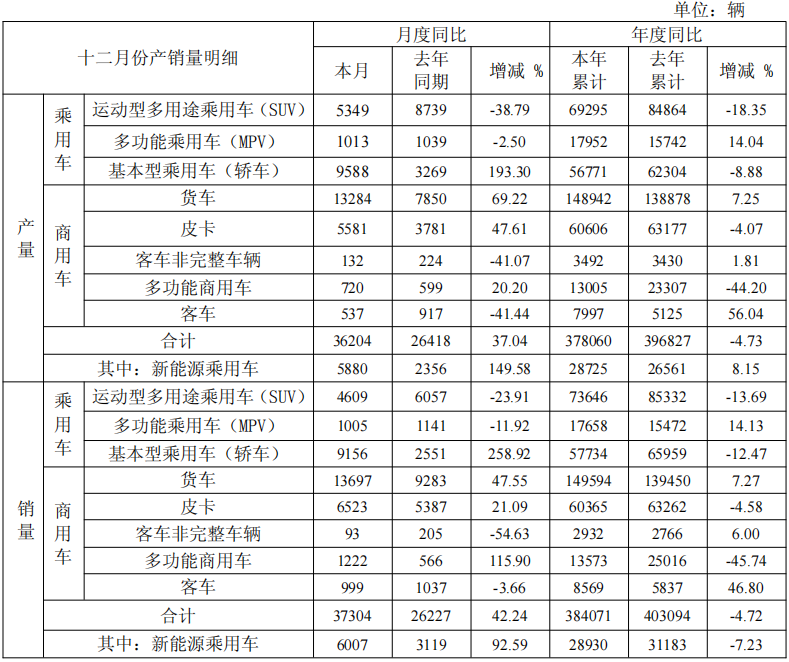 单位：辆

| 十二月份产销量明细 | | | 月度同比 | | | 年度同比 | | |
|---|---|---|---|---|---|---|---|---|
| | | | 本月 | 去年同期 | 增减 % | 本年累计 | 去年累计 | 增减 % |
| 产量 | 乘用车 | 运动型多用途乘用车（SUV） | 5349 | 8739 | -38.79 | 69295 | 84864 | -18.35 |
| | | 多功能乘用车（MPV） | 1013 | 1039 | -2.50 | 17952 | 15742 | 14.04 |
| | | 基本型乘用车（轿车） | 9588 | 3269 | 193.30 | 56771 | 62304 | -8.88 |
| | 商用车 | 货车 | 13284 | 7850 | 69.22 | 148942 | 138878 | 7.25 |
| | | 皮卡 | 5581 | 3781 | 47.61 | 60606 | 63177 | -4.07 |
| | | 客车非完整车辆 | 132 | 224 | -41.07 | 3492 | 3430 | 1.81 |
| | | 多功能商用车 | 720 | 599 | 20.20 | 13005 | 23307 | -44.20 |
| | | 客车 | 537 | 917 | -41.44 | 7997 | 5125 | 56.04 |
| | 合计 | | 36204 | 26418 | 37.04 | 378060 | 396827 | -4.73 |
| | 其中：新能源乘用车 | | 5880 | 2356 | 149.58 | 28725 | 26561 | 8.15 |
| 销量 | 乘用车 | 运动型多用途乘用车（SUV） | 4609 | 6057 | -23.91 | 73646 | 85332 | -13.69 |
| | | 多功能乘用车（MPV） | 1005 | 1141 | -11.92 | 17658 | 15472 | 14.13 |
| | | 基本型乘用车（轿车） | 9156 | 2551 | 258.92 | 57734 | 65959 | -12.47 |
| | 商用车 | 货车 | 13697 | 9283 | 47.55 | 149594 | 139450 | 7.27 |
| | | 皮卡 | 6523 | 5387 | 21.09 | 60365 | 63262 | -4.58 |
| | | 客车非完整车辆 | 93 | 205 | -54.63 | 2932 | 2766 | 6.00 |
| | | 多功能商用车 | 1222 | 566 | 115.90 | 13573 | 25016 | -45.74 |
| | | 客车 | 999 | 1037 | -3.66 | 8569 | 5837 | 46.80 |
| | 合计 | | 37304 | 26227 | 42.24 | 384071 | 403094 | -4.72 |
| | 其中：新能源乘用车 | | 6007 | 3119 | 92.59 | 28930 | 31183 | -7.23 |